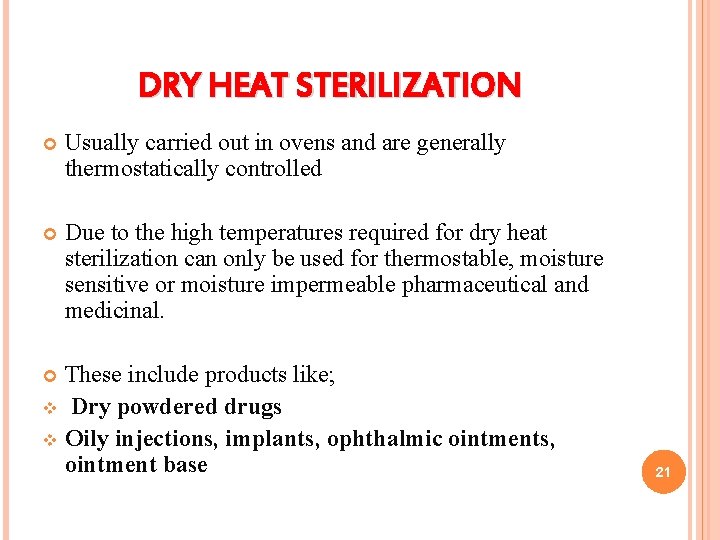 DRY HEAT STERILIZATION

Usually carried out in ovens and are generally thermostatically controlled

Due to the high temperatures required for dry heat sterilization can only be used for thermostable, moisture sensitive or moisture impermeable pharmaceutical and medicinal.

These include products like;

Dry powdered drugs

Oily injections, implants, ophthalmic ointments, ointment base

21